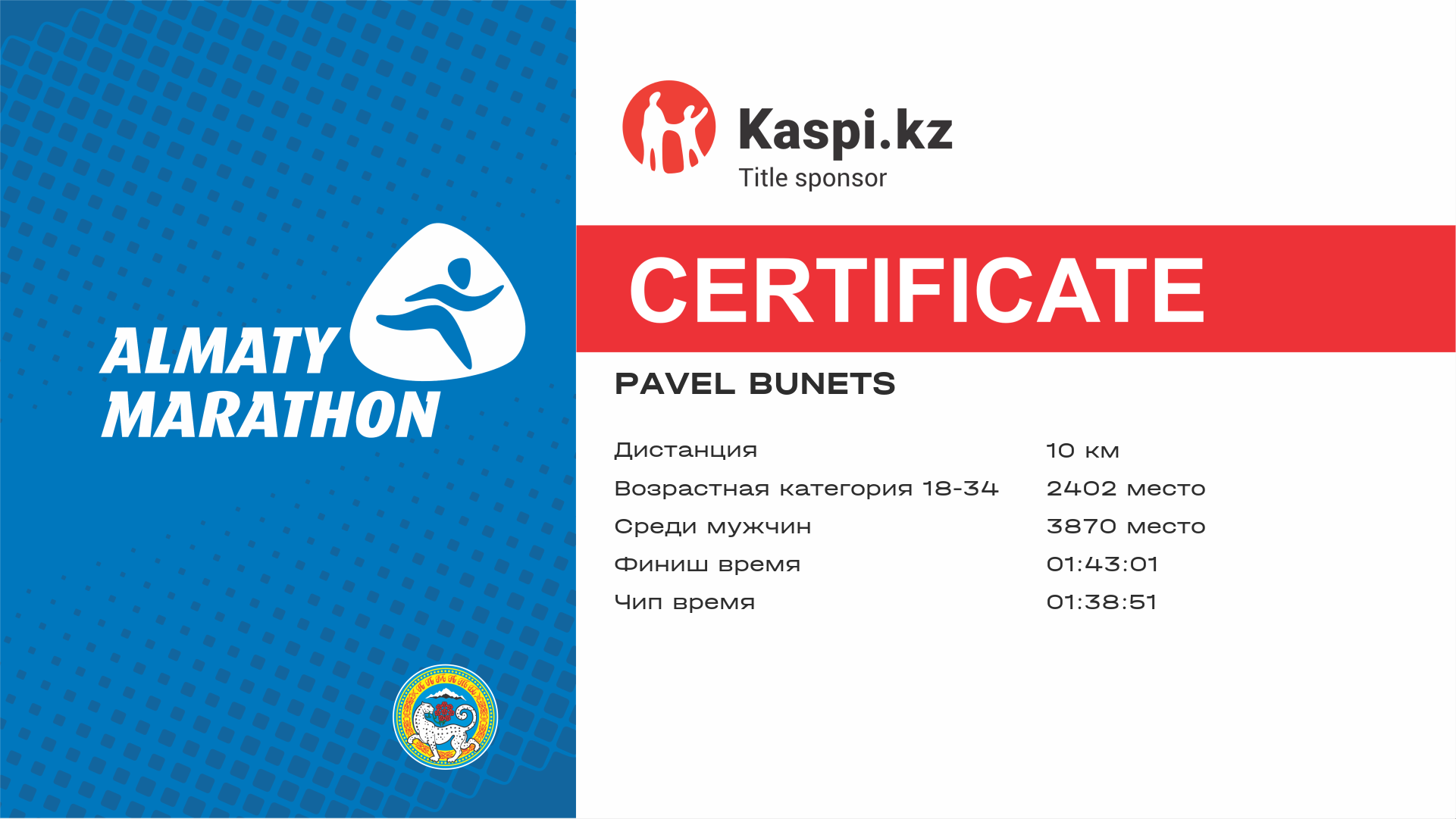 ALMATY
MARATHON

Kaspi.kz
Title sponsor

CERTIFICATE

PAVEL BUNETS

Дистанция 10 км
Возрастная категория 18-34 2402 место
Среди мужчин 3870 место
Финиш время 01:43:01
Чип время 01:38:51